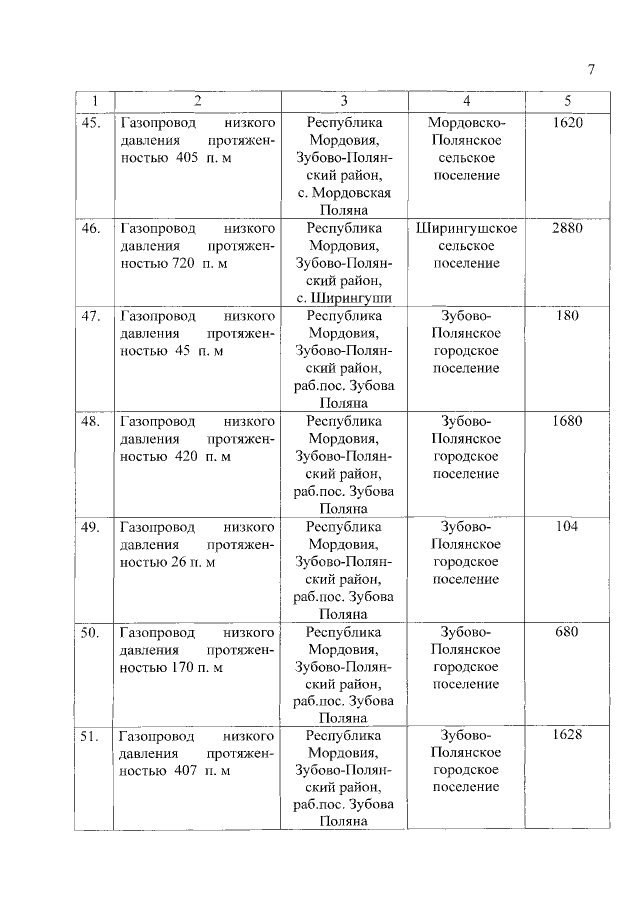 7

| 1 | 2 | 3 | 4 | 5 |
|---|---|---|---|---|
| 45. | Газопровод низкого давления протяженностью 405 п. м | Республика Мордовия, Зубово-Полянский район, с. Мордовская Поляна | Мордовско-Полянское сельское поселение | 1620 |
| 46. | Газопровод низкого давления протяженностью 720 п. м | Республика Мордовия, Зубово-Полянский район, с. Ширингуши | Ширингушское сельское поселение | 2880 |
| 47. | Газопровод низкого давления протяженностью 45 п. м | Республика Мордовия, Зубово-Полянский район, раб.пос. Зубова Поляна | Зубово-Полянское городское поселение | 180 |
| 48. | Газопровод низкого давления протяженностью 420 п. м | Республика Мордовия, Зубово-Полянский район, раб.пос. Зубова Поляна | Зубово-Полянское городское поселение | 1680 |
| 49. | Газопровод низкого давления протяженностью 26 п. м | Республика Мордовия, Зубово-Полянский район, раб.пос. Зубова Поляна | Зубово-Полянское городское поселение | 104 |
| 50. | Газопровод низкого давления протяженностью 170 п. м | Республика Мордовия, Зубово-Полянский район, раб.пос. Зубова Поляна | Зубово-Полянское городское поселение | 680 |
| 51. | Газопровод низкого давления протяженностью 407 п. м | Республика Мордовия, Зубово-Полянский район, раб.пос. Зубова Поляна | Зубово-Полянское городское поселение | 1628 |